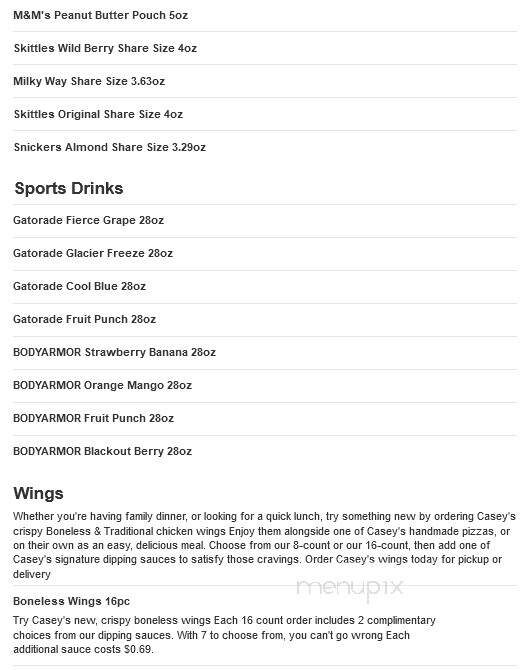 M&M's Peanut Butter Pouch 5oz

Skittles Wild Berry Share Size 4oz

Milky Way Share Size 3.63oz

Skittles Original Share Size 4oz

Snickers Almond Share Size 3.29oz

Sports Drinks

Gatorade Fierce Grape 28oz

Gatorade Glacier Freeze 28oz

Gatorade Cool Blue 28oz

Gatorade Fruit Punch 28oz

BODYARMOR Strawberry Banana 28oz

BODYARMOR Orange Mango 28oz

BODYARMOR Fruit Punch 28oz

BODYARMOR Blackout Berry 28oz

Wings

Whether you're having family dinner, or looking for a quick lunch, try something new by ordering Casey's crispy Boneless & Traditional chicken wings Enjoy them alongside one of Casey's handmade pizzas, or on their own as an easy, delicious meal. Choose from our 8-count or our 16-count, then add one of Casey's signature dipping sauces to satisfy those cravings. Order Casey's wings today for pickup or delivery

menupix

Boneless Wings 16pc

Try Casey's new, crispy boneless wings Each 16 count order includes 2 complimentary choices from our dipping sauces. With 7 to choose from, you can't go wrong Each additional sauce costs $0.69.